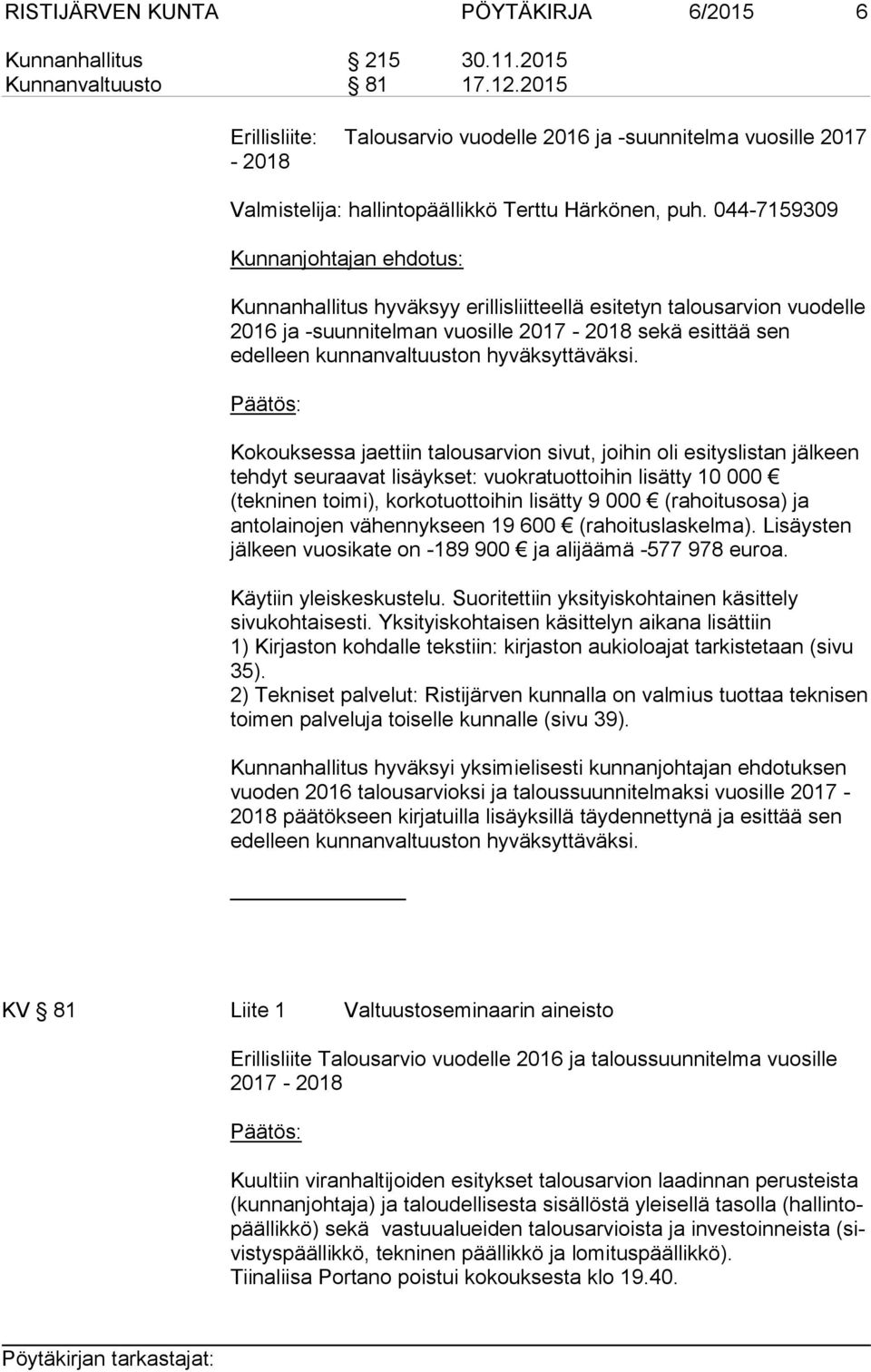 RISTIJÄRVEN KUNTA PÖYTÄKIRJA 6/2015 6

Kunnanhallitus § 215 30.11.2015
Kunnanvaltuusto § 81 17.12.2015

Erillisliite: Talousarvio vuodelle 2016 ja -suunnitelma vuosille 2017 - 2018

Valmistelija: hallintopäällikkö Terttu Härkönen, puh. 044-7159309

Kunnanjohtajan ehdotus:

Kunnanhallitus hyväksyy erillisliitteellä esitetyn talousarvion vuodelle 2016 ja -suunnitelman vuosille 2017 - 2018 sekä esittää sen edelleen kunnanvaltuuston hyväksyttäväksi.

Päätös:

Kokouksessa jaettiin talousarvion sivut, joihin oli esityslistan jälkeen tehdyt seuraavat lisäykset: vuokratuottoihin lisätty 10 000 € (tekninen toimi), korkotuottoihin lisätty 9 000 € (rahoitusosa) ja antolainojen vähennykseen 19 600 € (rahoituslaskelma). Lisäysten jälkeen vuosikate on -189 900 € ja alijäämä -577 978 euroa.

Käytiin yleiskeskustelu. Suoritettiin yksityiskohtainen käsittely sivukohtaisesti. Yksityiskohtaisen käsittelyn aikana lisättiin
1) Kirjaston kohdalle tekstiin: kirjaston aukioloajat tarkistetaan (sivu 35).
2) Tekniset palvelut: Ristijärven kunnalla on valmius tuottaa teknisen toimen palveluja toiselle kunnalle (sivu 39).

Kunnanhallitus hyväksyi yksimielisesti kunnanjohtajan ehdotuksen vuoden 2016 talousarvioksi ja taloussuunnitelmaksi vuosille 2017 - 2018 päätökseen kirjatuilla lisäyksillä täydennettynä ja esittää sen edelleen kunnanvaltuuston hyväksyttäväksi.

KV § 81 Liite 1 Valtuustoseminaarin aineisto

Erillisliite Talousarvio vuodelle 2016 ja taloussuunnitelma vuosille 2017 - 2018

Päätös:

Kuultiin viranhaltijoiden esitykset talousarvion laadinnan perusteista (kunnanjohtaja) ja taloudellisesta sisällöstä yleisellä tasolla (hallintopäällikkö) sekä vastuualueiden talousarvioista ja investoinneista (sivistyspäällikkö, tekninen päällikkö ja lomituspäällikkö).
Tiinaliisa Portano poistui kokouksesta klo 19.40.

Pöytäkirjan tarkastajat: